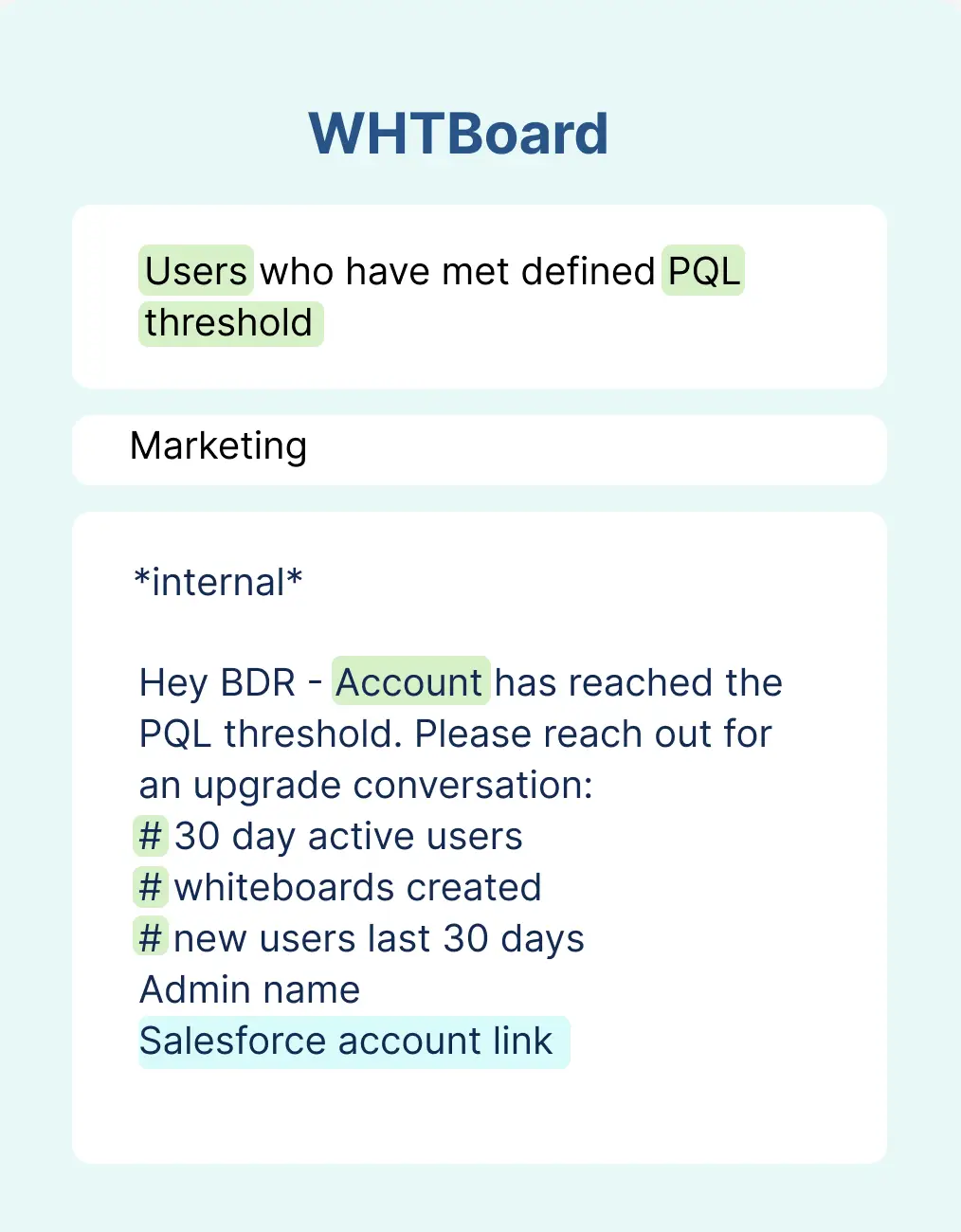 WHTBoard

Users who have met defined PQL threshold

Marketing

*internal*

Hey BDR - Account has reached the PQL threshold. Please reach out for an upgrade conversation:
# 30 day active users
# whiteboards created
# new users last 30 days
Admin name
Salesforce account link